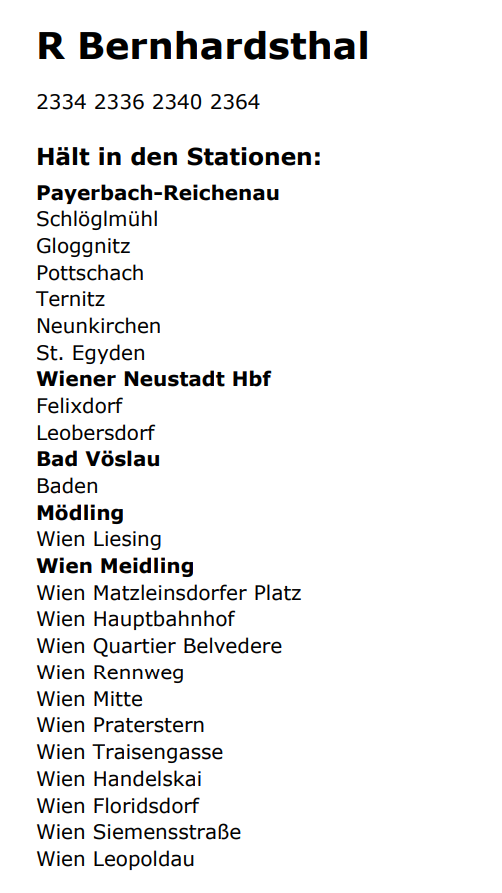 R Bernhardsthal

2334 2336 2340 2364

Hält in den Stationen:

Payerbach-Reichenau
Schlöglmühl
Gloggnitz
Pottschach
Ternitz
Neunkirchen
St. Egyden
Wiener Neustadt Hbf
Felixdorf
Leobersdorf
Bad Vöslau
Baden
Mödling
Wien Liesing
Wien Meidling
Wien Matzleinsdorfer Platz
Wien Hauptbahnhof
Wien Quartier Belvedere
Wien Rennweg
Wien Mitte
Wien Praterstern
Wien Traisengasse
Wien Handelskai
Wien Floridsdorf
Wien Siemensstraße
Wien Leopoldau